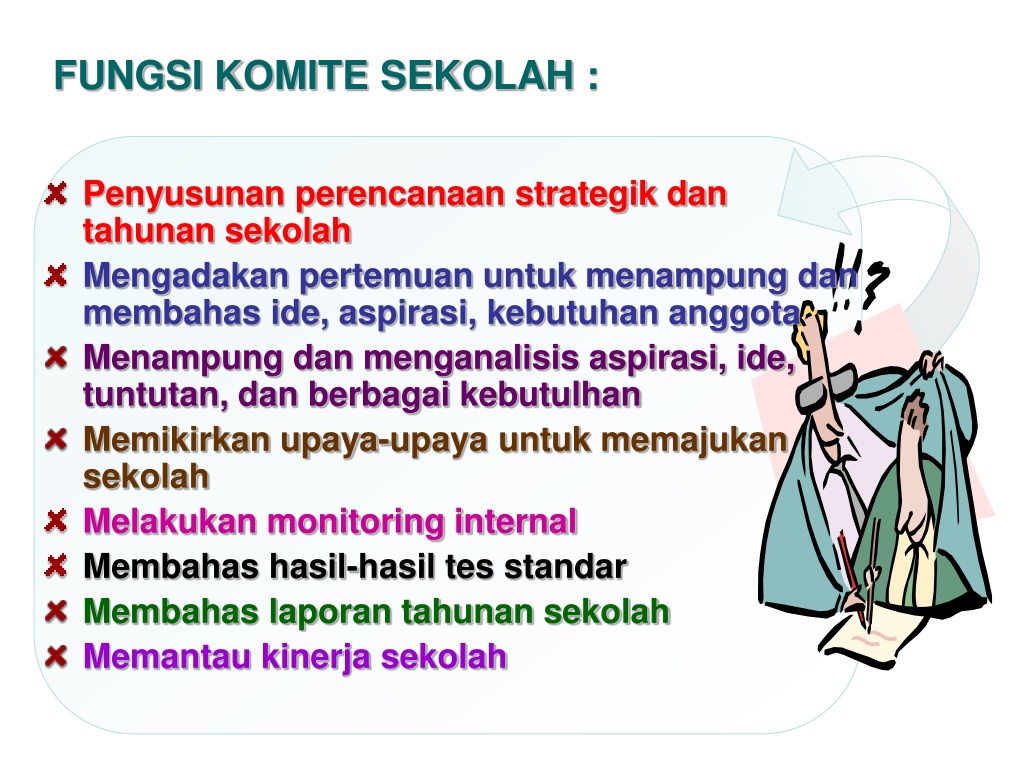 FUNGSI KOMITE SEKOLAH :

Penyusunan perencanaan strategik dan tahunan sekolah
Mengadakan pertemuan untuk menampung dan membahas ide, aspirasi, kebutuhan anggota
Menampung dan menganalisis aspirasi, ide, tuntutan, dan berbagai kebutulhan
Memikirkan upaya-upaya untuk memajukan sekolah
Melakukan monitoring internal
Membahas hasil-hasil tes standar
Membahas laporan tahunan sekolah
Memantau kinerja sekolah

!!?